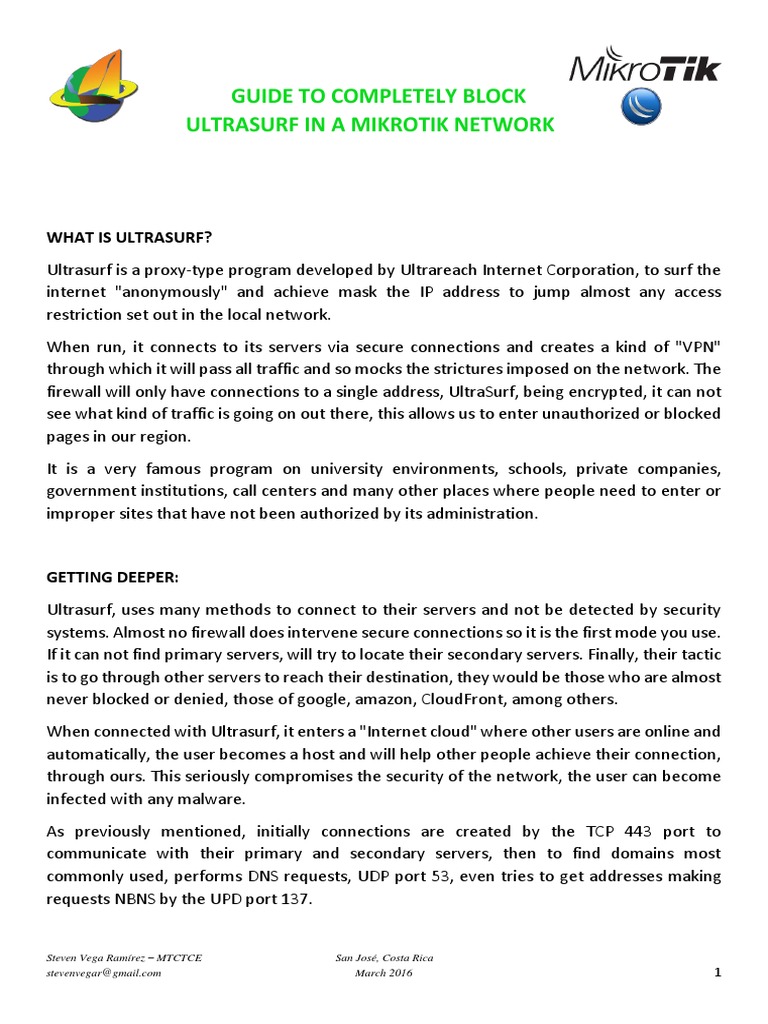 MikroTik

GUIDE TO COMPLETELY BLOCK ULTRASURF IN A MIKROTIK NETWORK

WHAT IS ULTRASURF?

Ultrasurf is a proxy-type program developed by Ultrareach Internet Corporation, to surf the internet "anonymously" and achieve mask the IP address to jump almost any access restriction set out in the local network.

When run, it connects to its servers via secure connections and creates a kind of "VPN" through which it will pass all traffic and so mocks the strictures imposed on the network. The firewall will only have connections to a single address, UltraSurf, being encrypted, it can not see what kind of traffic is going on out there, this allows us to enter unauthorized or blocked pages in our region.

It is a very famous program on university environments, schools, private companies, government institutions, call centers and many other places where people need to enter or improper sites that have not been authorized by its administration.

GETTING DEEPER:

Ultrasurf, uses many methods to connect to their servers and not be detected by security systems. Almost no firewall does intervene secure connections so it is the first mode you use. If it can not find primary servers, will try to locate their secondary servers. Finally, their tactic is to go through other servers to reach their destination, they would be those who are almost never blocked or denied, those of google, amazon, CloudFront, among others.

When connected with Ultrasurf, it enters a "Internet cloud" where other users are online and automatically, the user becomes a host and will help other people achieve their connection, through ours. This seriously compromises the security of the network, the user can become infected with any malware.

As previously mentioned, initially connections are created by the TCP 443 port to communicate with their primary and secondary servers, then to find domains most commonly used, performs DNS requests, UDP port 53, even tries to get addresses making requests NBNS by the UPD port 137.

Steven Vega Ramírez – MTCTCE
stevenvegar@gmail.com

San José, Costa Rica
March 2016

1